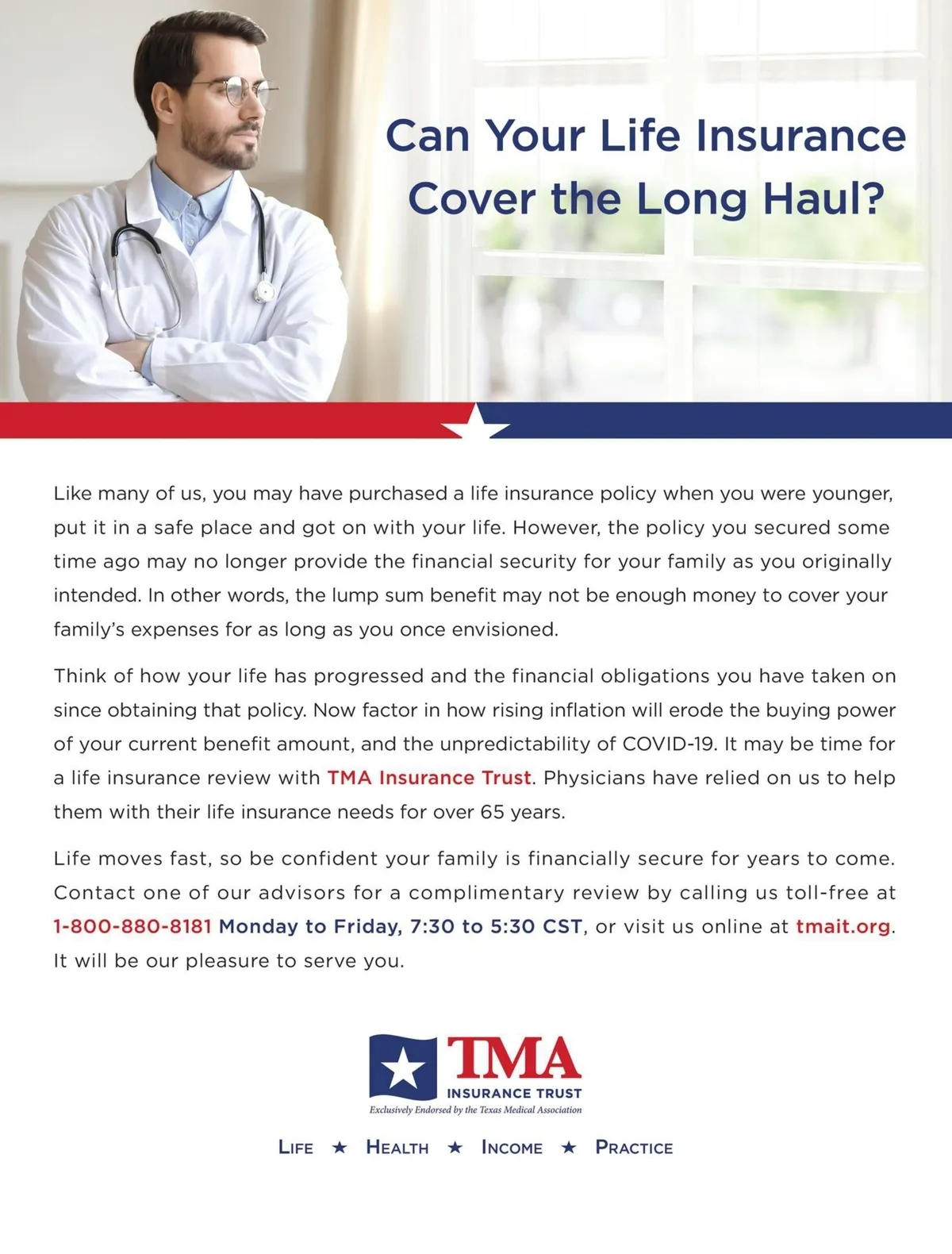 Can Your Life Insurance Cover the Long Haul?

Like many of us, you may have purchased a life insurance policy when you were younger, put it in a safe place and got on with your life. However, the policy you secured some time ago may no longer provide the financial security for your family as you originally intended. In other words, the lump sum benefit may not be enough money to cover your family's expenses for as long as you once envisioned.

Think of how your life has progressed and the financial obligations you have taken on since obtaining that policy. Now factor in how rising inflation will erode the buying power of your current benefit amount, and the unpredictability of COVID-19. It may be time for a life insurance review with TMA Insurance Trust. Physicians have relied on us to help them with their life insurance needs for over 65 years.

Life moves fast, so be confident your family is financially secure for years to come. Contact one of our advisors for a complimentary review by calling us toll-free at 1-800-880-8181 Monday to Friday, 7:30 to 5:30 CST, or visit us online at tmait.org. It will be our pleasure to serve you.

TMA
INSURANCE TRUST
Exclusively Endorsed by the Texas Medical Association

LIFE ★ HEALTH ★ INCOME ★ PRACTICE